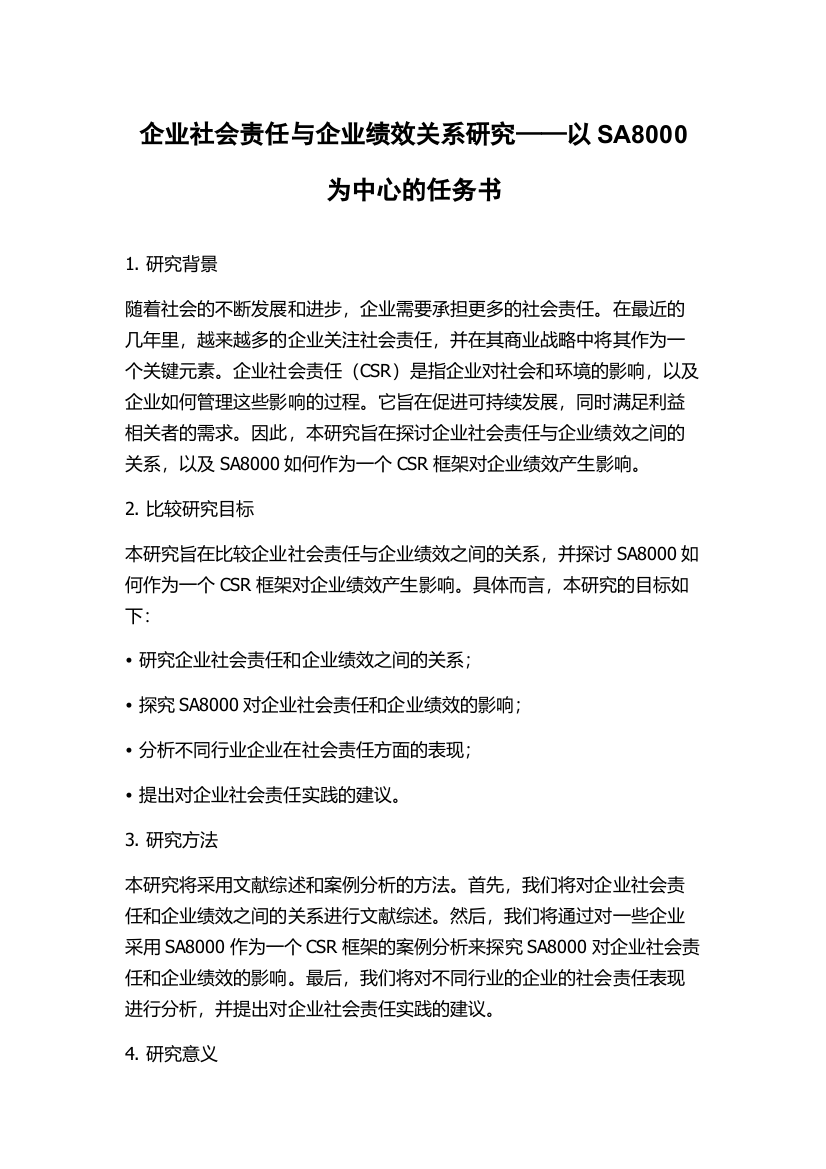 企业社会责任与企业绩效关系研究——以 SA8000 为中心的任务书

1. 研究背景

随着社会的不断发展和进步，企业需要承担更多的社会责任。在最近的几年里，越来越多的企业关注社会责任，并在其商业战略中将其作为一个关键元素。企业社会责任（CSR）是指企业对社会和环境的影响，以及企业如何管理这些影响的过程。它旨在促进可持续发展，同时满足利益相关者的需求。因此，本研究旨在探讨企业社会责任与企业绩效之间的关系，以及 SA8000 如何作为一个 CSR 框架对企业绩效产生影响。

2. 比较研究目标

本研究旨在比较企业社会责任与企业绩效之间的关系，并探讨 SA8000 如何作为一个 CSR 框架对企业绩效产生影响。具体而言，本研究的目标如下：

• 研究企业社会责任和企业绩效之间的关系；

• 探究 SA8000 对企业社会责任和企业绩效的影响；

• 分析不同行业企业在社会责任方面的表现；

• 提出对企业社会责任实践的建议。

3. 研究方法

本研究将采用文献综述和案例分析的方法。首先，我们将对企业社会责任和企业绩效之间的关系进行文献综述。然后，我们将通过对一些企业采用 SA8000 作为一个 CSR 框架的案例分析来探究 SA8000 对企业社会责任和企业绩效的影响。最后，我们将对不同行业的企业的社会责任表现进行分析，并提出对企业社会责任实践的建议。

4. 研究意义